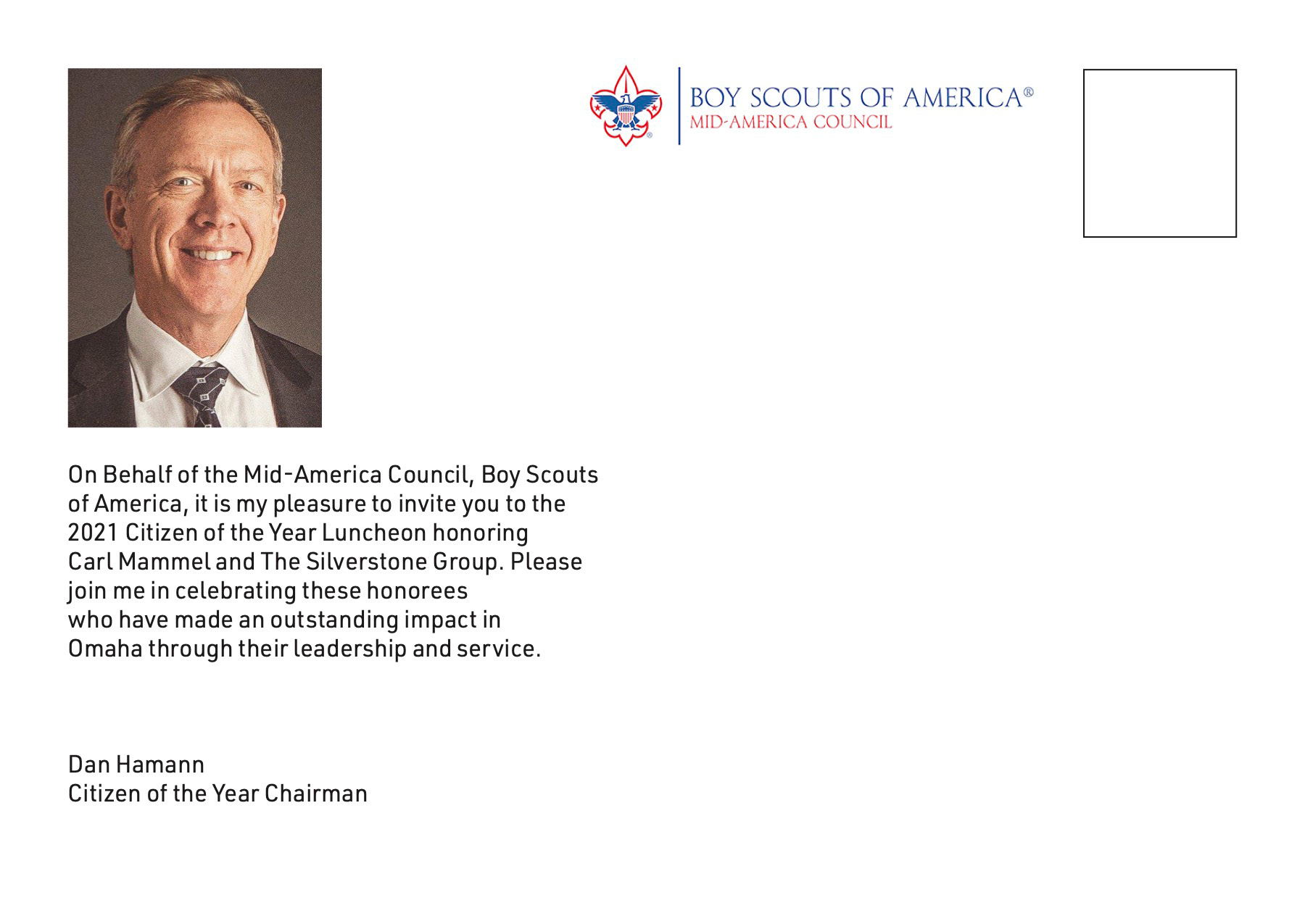 BOY SCOUTS OF AMERICA®
MID-AMERICA COUNCIL

On Behalf of the Mid-America Council, Boy Scouts of America, it is my pleasure to invite you to the 2021 Citizen of the Year Luncheon honoring Carl Mammel and The Silverstone Group. Please join me in celebrating these honorees who have made an outstanding impact in Omaha through their leadership and service.

Dan Hamann
Citizen of the Year Chairman